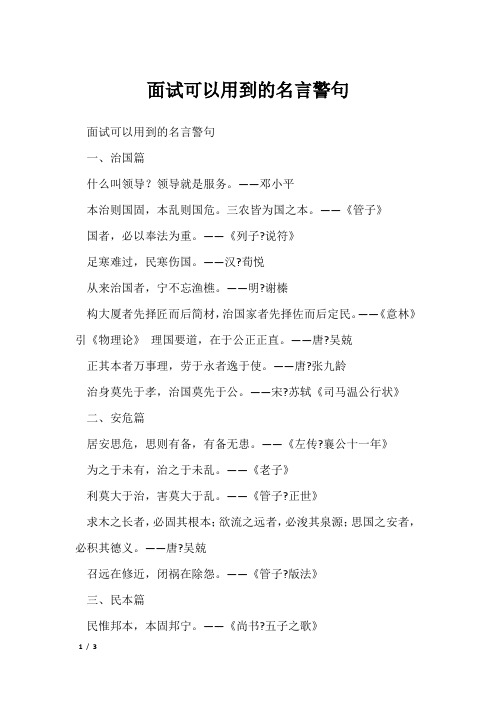 面试可以用到的名言警句

面试可以用到的名言警句

一、治国篇

什么叫领导？领导就是服务。——邓小平

本治则国固，本乱则国危。三农皆为国之本。——《管子》

国者，必以奉法为重。——《列子?说符》

足寒难过，民寒伤国。——汉?荀悦

从来治国者，宁不忘渔樵。——明?谢榛

构大厦者先择匠而后简材，治国家者先择佐而后定民。——《意林》引《物理论》 理国要道，在于公正正直。——唐?吴兢

正其本者万事理，劳于永者逸于使。——唐?张九龄

治身莫先于孝，治国莫先于公。——宋?苏轼《司马温公行状》

二、安危篇

居安思危，思则有备，有备无患。——《左传?襄公十一年》

为之于未有，治之于未乱。——《老子》

利莫大于治，害莫大于乱。——《管子?正世》

求木之长者，必固其根本；欲流之远者，必浚其泉源；思国之安者，必积其德义。——唐?吴兢

召远在修近，闭祸在除怨。——《管子?版法》

三、民本篇

民惟邦本，本固邦宁。——《尚书?五子之歌》

1 / 3